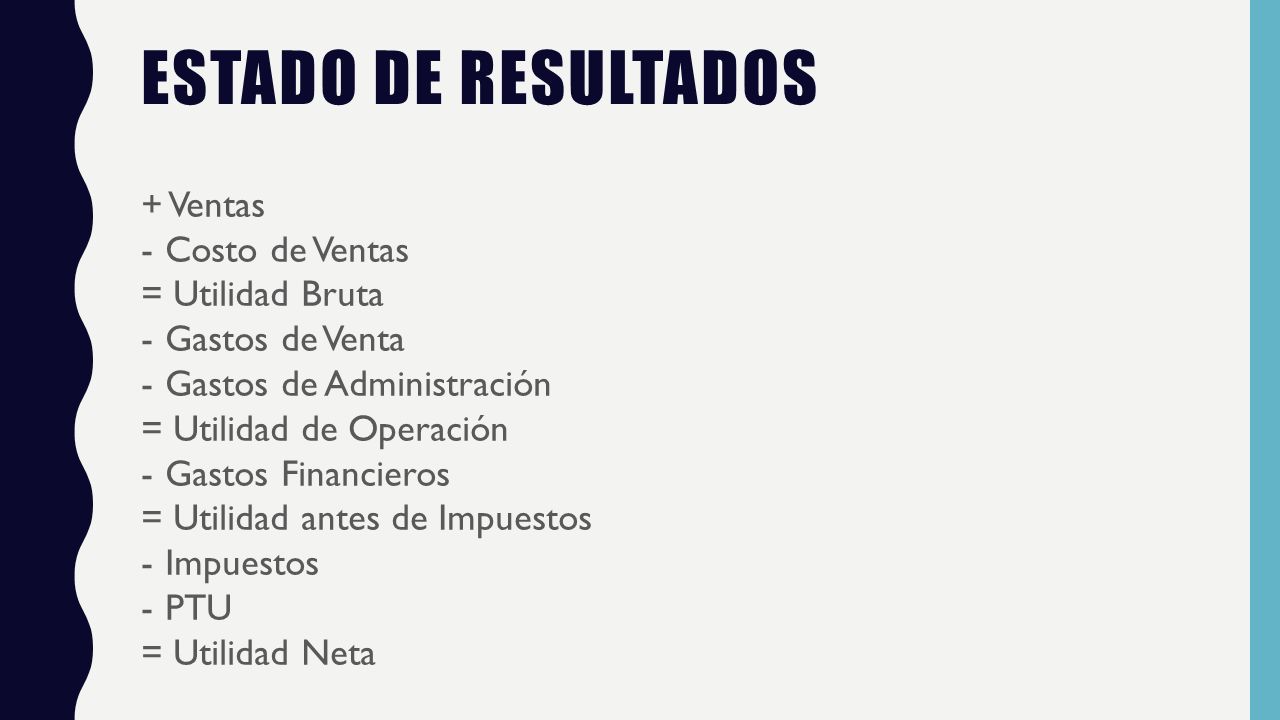 ESTADO DE RESULTADOS

+ Ventas
- Costo de Ventas
= Utilidad Bruta
- Gastos de Venta
- Gastos de Administración
= Utilidad de Operación
- Gastos Financieros
= Utilidad antes de Impuestos
- Impuestos
- PTU
= Utilidad Neta